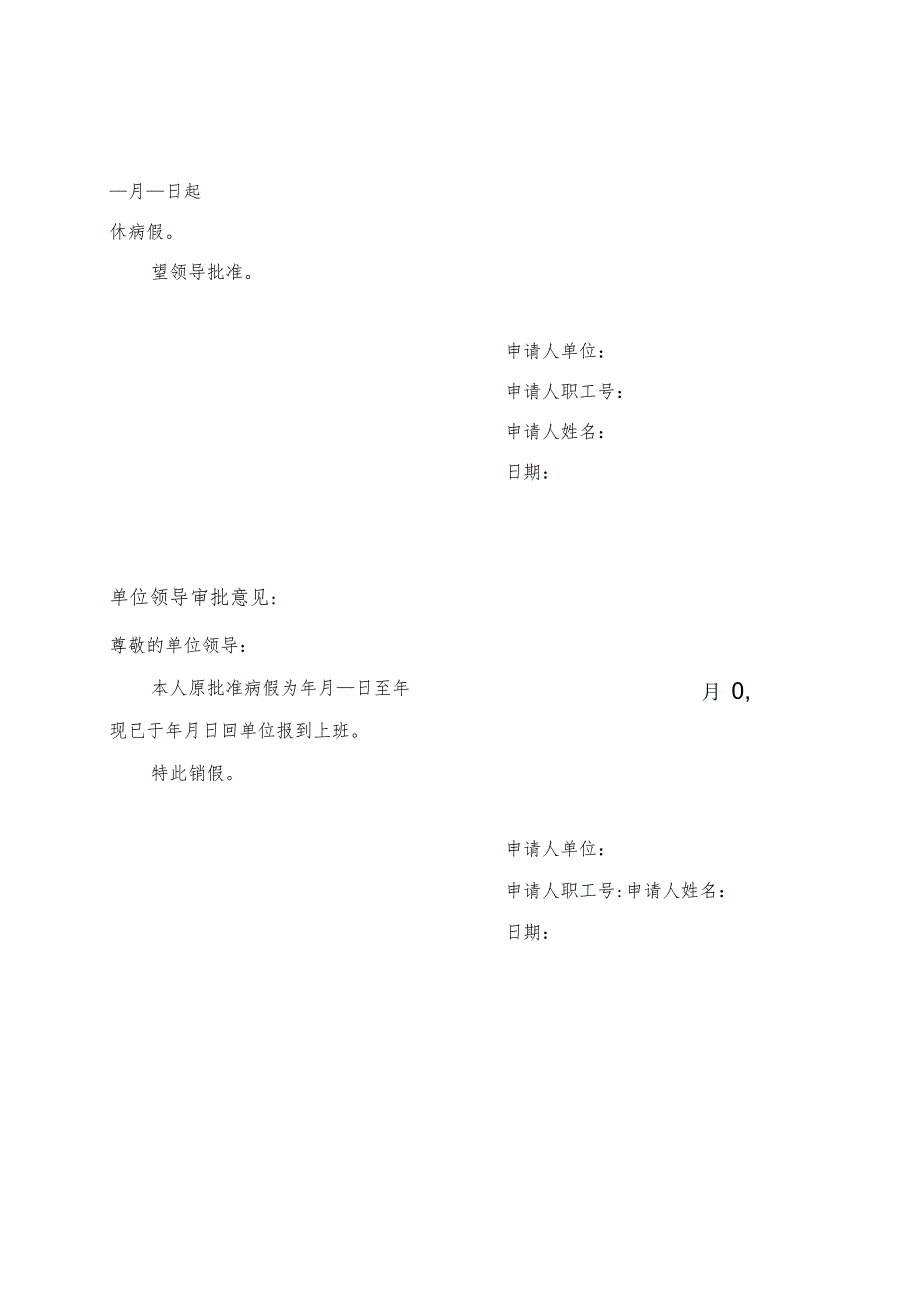 —月—日起

休病假。

望领导批准。

申请人单位：

申请人职工号：

申请人姓名：

日期：

单位领导审批意见：

尊敬的单位领导：

本人原批准病假为年月—日至年

月 0,

现已于年月日回单位报到上班。

特此销假。

申请人单位：

申请人职工号：申请人姓名：

日期：